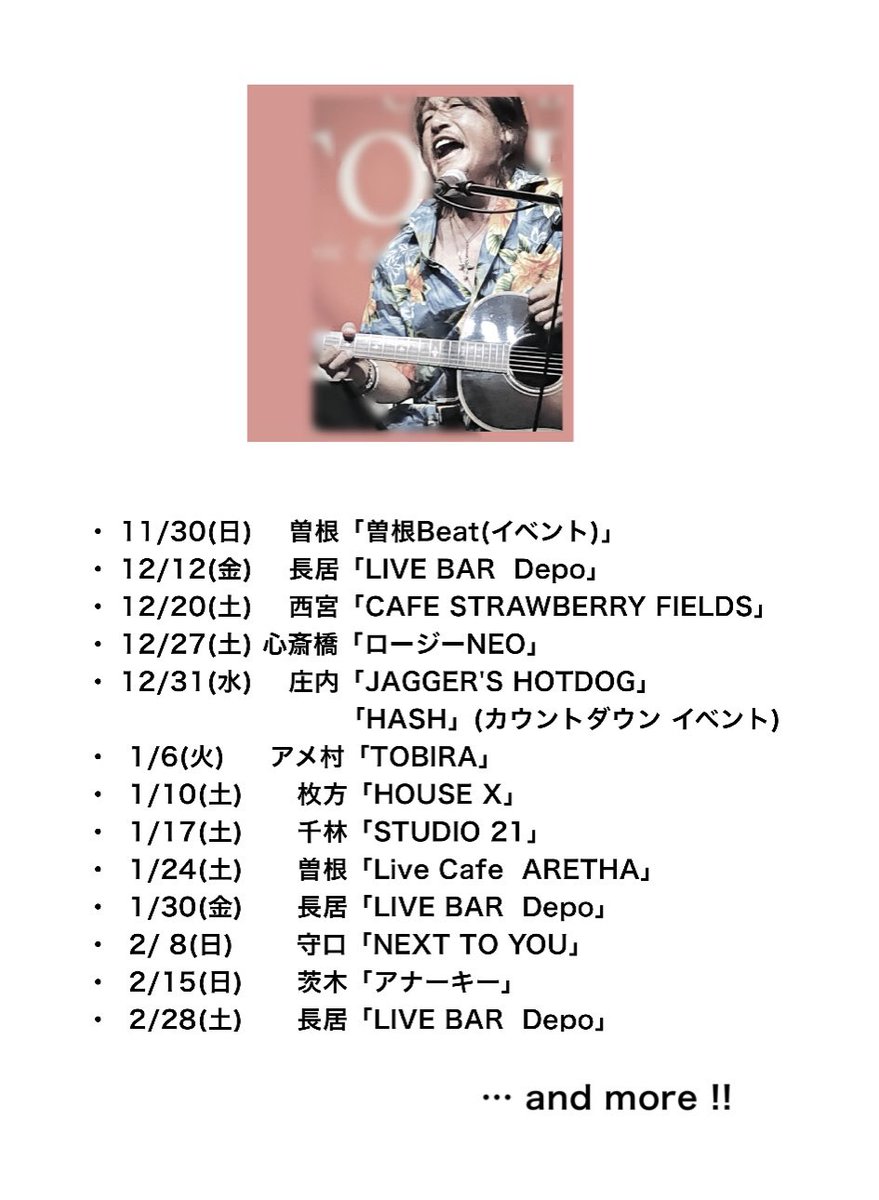 • 11/30(日) 曽根「曽根Beat(イベント)」
• 12/12(金) 長居「LIVE BAR Depo」
• 12/20(土) 西宮「CAFE STRAWBERRY FIELDS」
• 12/27(土) 心斎橋「ロージーNEO」
• 12/31(水) 庄内「JAGGER'S HOTDOG」
「HASH」(カウントダウン イベント)
• 1/6(火) アメ村「TOBIRA」
• 1/10(土) 枚方「HOUSE X」
• 1/17(土) 千林「STUDIO 21」
• 1/24(土) 曽根「Live Cafe ARETHA」
• 1/30(金) 長居「LIVE BAR Depo」
• 2/ 8(日) 守口「NEXT TO YOU」
• 2/15(日) 茨木「アナーキー」
• 2/28(土) 長居「LIVE BAR Depo」

… and more !!